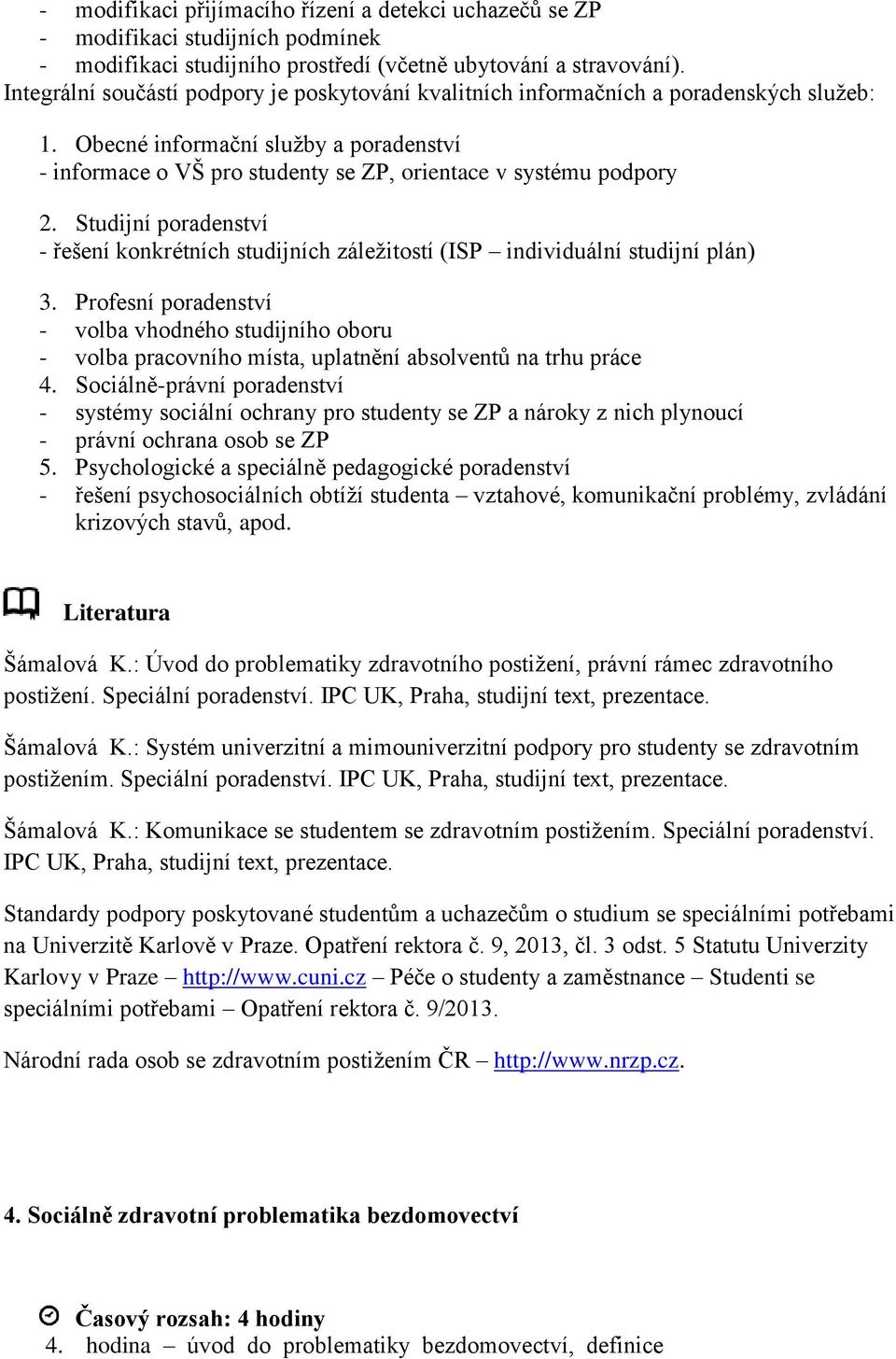 - modifikaci přijímacího řízení a detekci uchazečů se ZP
- modifikaci studijních podmínek
- modifikaci studijního prostředí (včetně ubytování a stravování).
Integrální součástí podpory je poskytování kvalitních informačních a poradenských služeb:

1. Obecné informační služby a poradenství
- informace o VŠ pro studenty se ZP, orientace v systému podpory

2. Studijní poradenství
- řešení konkrétních studijních záležitostí (ISP – individuální studijní plán)

3. Profesní poradenství
- volba vhodného studijního oboru
- volba pracovního místa, uplatnění absolventů na trhu práce
4. Sociálně-právní poradenství
- systémy sociální ochrany pro studenty se ZP a nároky z nich plynoucí
- právní ochrana osob se ZP
5. Psychologické a speciálně pedagogické poradenství
- řešení psychosociálních obtíží studenta – vztahové, komunikační problémy, zvládání krizových stavů, apod.

Literatura

Šámalová K.: Úvod do problematiky zdravotního postižení, právní rámec zdravotního postižení. Speciální poradenství. IPC UK, Praha, studijní text, prezentace.

Šámalová K.: Systém univerzitní a mimouniverzitní podpory pro studenty se zdravotním postižením. Speciální poradenství. IPC UK, Praha, studijní text, prezentace.

Šámalová K.: Komunikace se studentem se zdravotním postižením. Speciální poradenství. IPC UK, Praha, studijní text, prezentace.

Standardy podpory poskytované studentům a uchazečům o studium se speciálními potřebami na Univerzitě Karlově v Praze. Opatření rektora č. 9, 2013, čl. 3 odst. 5 Statutu Univerzity Karlovy v Praze – http://www.cuni.cz – Péče o studenty a zaměstnance – Studenti se speciálními potřebami – Opatření rektora č. 9/2013.

Národní rada osob se zdravotním postižením ČR – http://www.nrzp.cz.

4. Sociálně zdravotní problematika bezdomovectví

Časový rozsah: 4 hodiny
4. hodina – úvod do problematiky bezdomovectví, definice